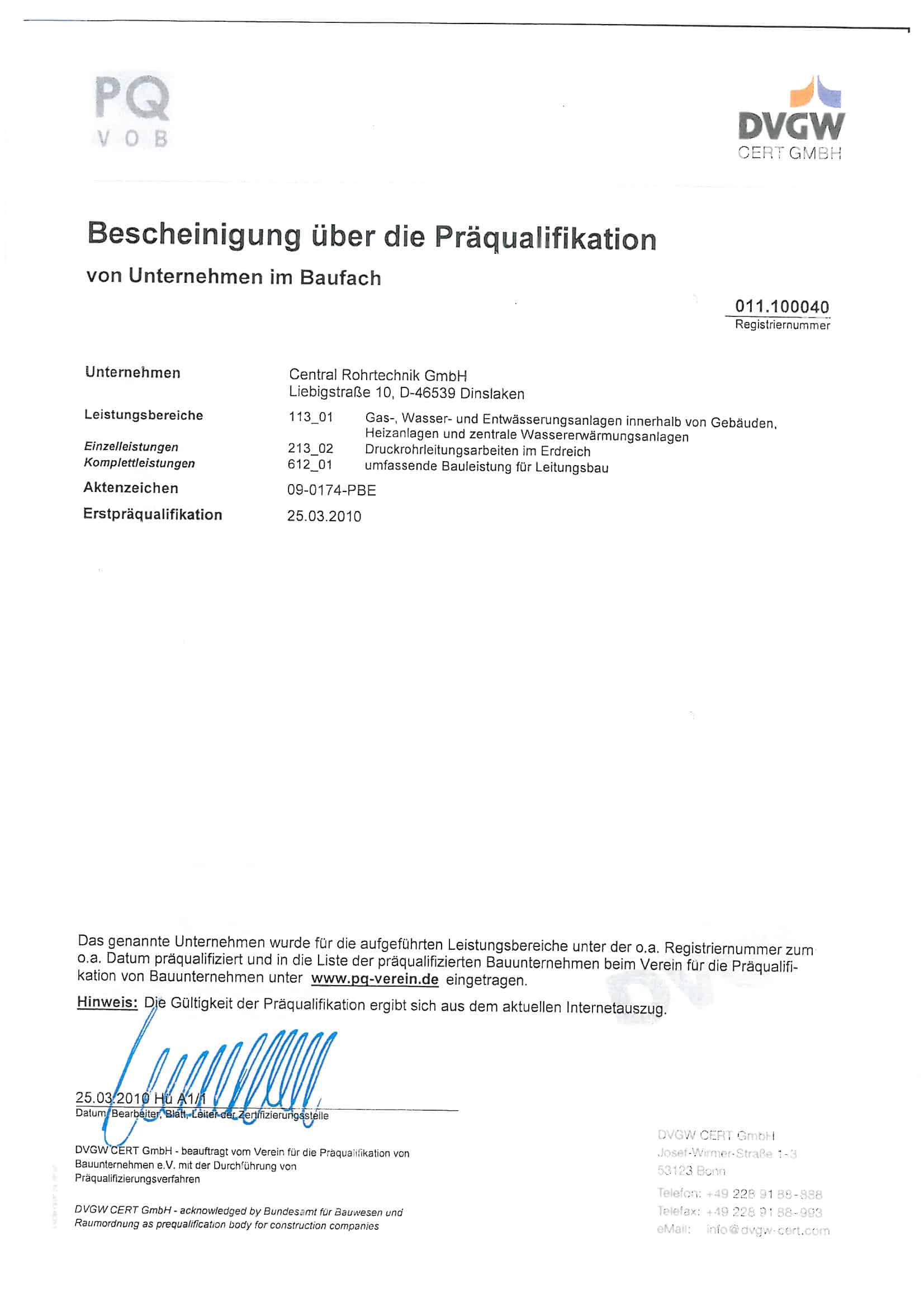 PQ
VOB

DVGW
CERT GMBH

Bescheinigung über die Präqualifikation
von Unternehmen im Baufach

011.100040
Registriernummer

Unternehmen Central Rohrtechnik GmbH
Liebigstraße 10, D-46539 Dinslaken

Leistungsbereiche 113_01 Gas-, Wasser- und Entwässerungsanlagen innerhalb von Gebäuden, Heizanlagen und zentrale Wassererwärmungsanlagen
Einzelleistungen 213_02 Druckrohrleitungsarbeiten im Erdreich
Komplettleistungen 612_01 umfassende Bauleistung für Leitungsbau

Aktenzeichen 09-0174-PBE

Erstpräqualifikation 25.03.2010

Das genannte Unternehmen wurde für die aufgeführten Leistungsbereiche unter der o.a. Registriernummer zum o.a. Datum präqualifiziert und in die Liste der präqualifizierten Bauunternehmen beim Verein für die Präqualifikation von Bauunternehmen unter www.pq-verein.de eingetragen.

Hinweis: Die Gültigkeit der Präqualifikation ergibt sich aus dem aktuellen Internetauszug.

25.03.2010 Hü A1/1
Datum, Bearbeiter, Blatt, Leiter der Zertifizierungsstelle

DVGW CERT GmbH - beauftragt vom Verein für die Präqualifikation von Bauunternehmen e.V. mit der Durchführung von Präqualifizierungsverfahren

DVGW CERT GmbH - acknowledged by Bundesamt für Bauwesen und Raumordnung as prequalification body for construction companies

DVGW CERT GmbH
Josef-Wirmer-Straße 1-3
53123 Bonn
Telefon: +49 228 91 88-888
Telefax: +49 228 91 88-993
eMail: info@dvgw-cert.com